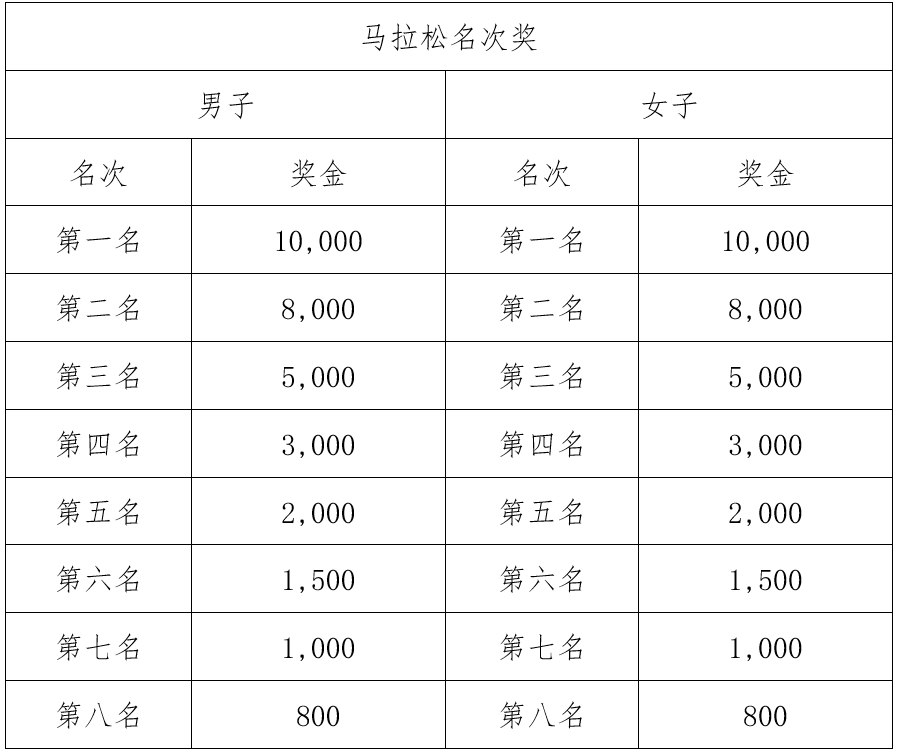 | 马拉松名次奖 | | | |
|---|---|---|---|
| 男子 | | 女子 | |
| 名次 | 奖金 | 名次 | 奖金 |
| 第一名 | 10,000 | 第一名 | 10,000 |
| 第二名 | 8,000 | 第二名 | 8,000 |
| 第三名 | 5,000 | 第三名 | 5,000 |
| 第四名 | 3,000 | 第四名 | 3,000 |
| 第五名 | 2,000 | 第五名 | 2,000 |
| 第六名 | 1,500 | 第六名 | 1,500 |
| 第七名 | 1,000 | 第七名 | 1,000 |
| 第八名 | 800 | 第八名 | 800 |